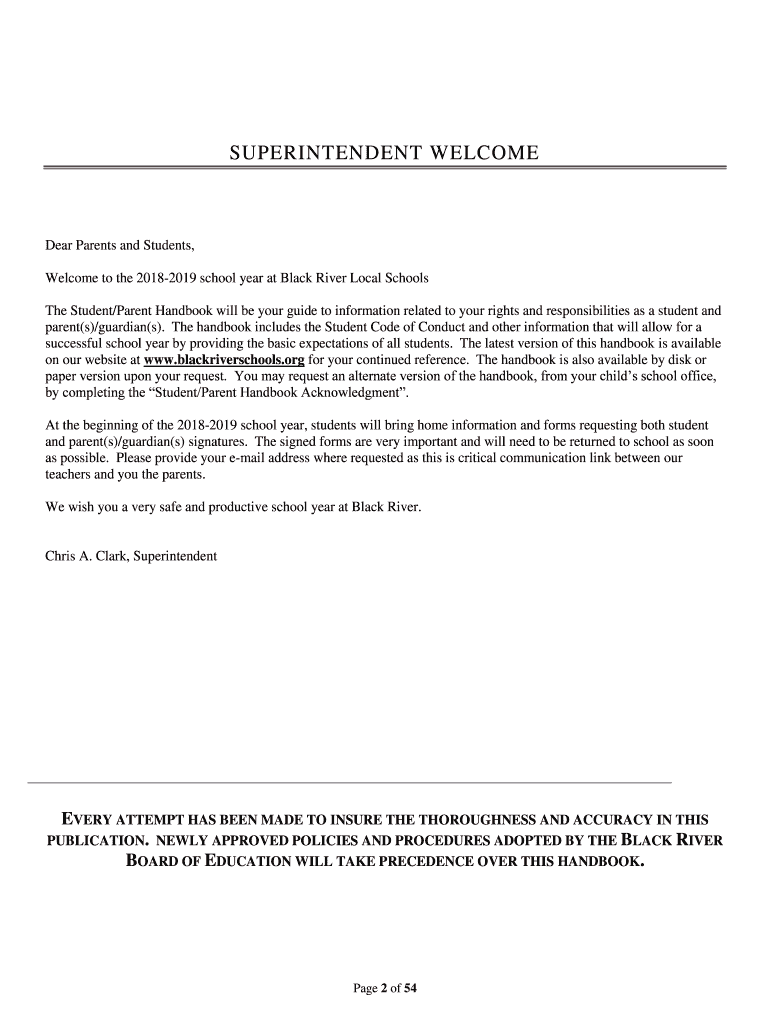 SUPERINTENDENT WELCOME

Dear Parents and Students,

Welcome to the 2018-2019 school year at Black River Local Schools

The Student/Parent Handbook will be your guide to information related to your rights and responsibilities as a student and parent(s)/guardian(s). The handbook includes the Student Code of Conduct and other information that will allow for a successful school year by providing the basic expectations of all students. The latest version of this handbook is available on our website at www.blackriverschools.org for your continued reference. The handbook is also available by disk or paper version upon your request. You may request an alternate version of the handbook, from your child's school office, by completing the "Student/Parent Handbook Acknowledgment".

At the beginning of the 2018-2019 school year, students will bring home information and forms requesting both student and parent(s)/guardian(s) signatures. The signed forms are very important and will need to be returned to school as soon as possible. Please provide your e-mail address where requested as this is critical communication link between our teachers and you the parents.

We wish you a very safe and productive school year at Black River.

Chris A. Clark, Superintendent

EVERY ATTEMPT HAS BEEN MADE TO INSURE THE THOROUGHNESS AND ACCURACY IN THIS PUBLICATION. NEWLY APPROVED POLICIES AND PROCEDURES ADOPTED BY THE BLACK RIVER BOARD OF EDUCATION WILL TAKE PRECEDENCE OVER THIS HANDBOOK.

Page 2 of 54